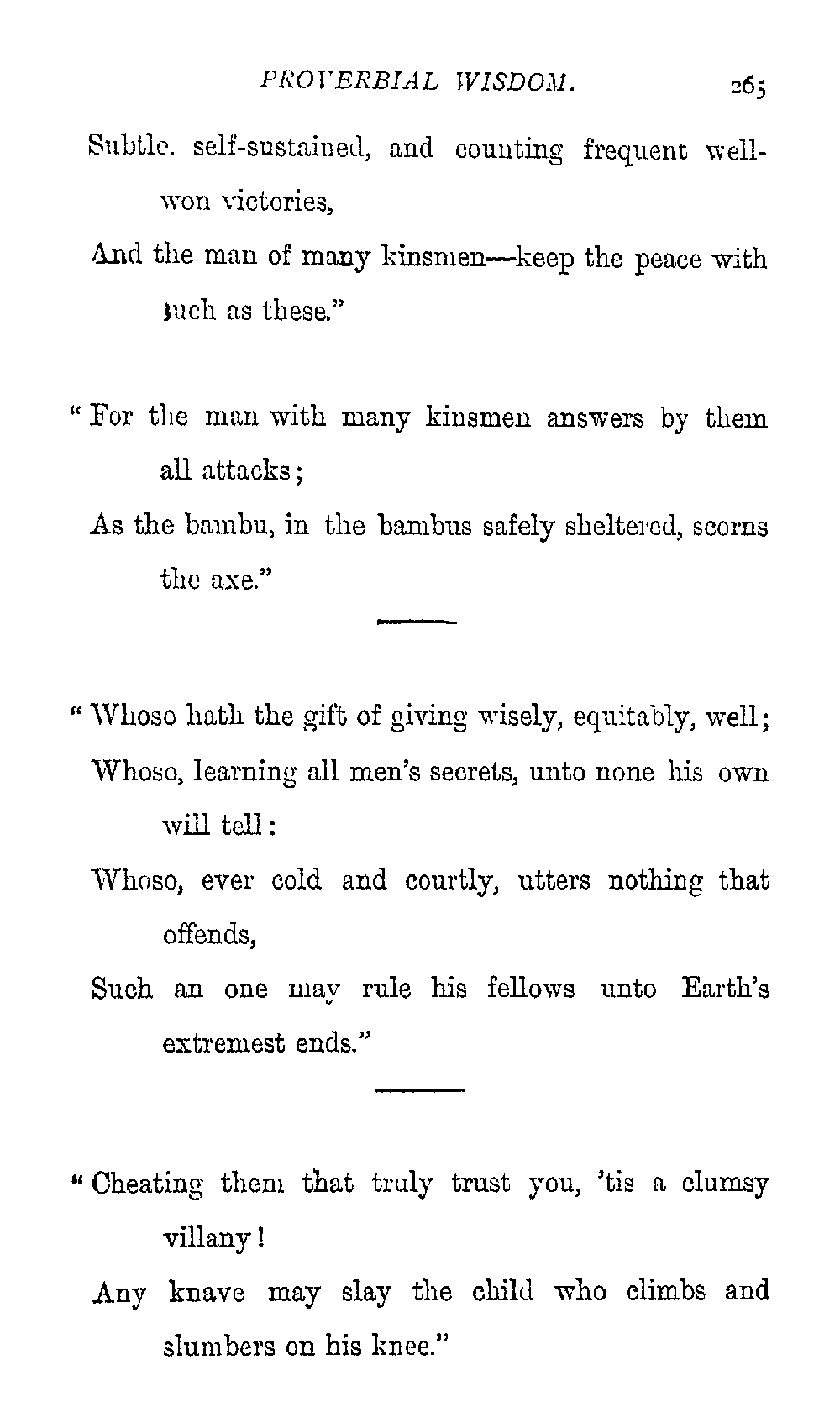 PROVERBIAL WISDOM. 265

Subtle, self-sustained, and counting frequent well-won victories,
And the man of many kinsmen—keep the peace with such as these."

"For the man with many kinsmen answers by them all attacks;
As the bambu, in the bambus safely sheltered, scorns the axe."

"Whoso hath the gift of giving wisely, equitably, well;
Whoso, learning all men's secrets, unto none his own will tell:
Whoso, ever cold and courtly, utters nothing that offends,
Such an one may rule his fellows unto Earth's extremest ends."

"Cheating them that truly trust you, 'tis a clumsy villany!
Any knave may slay the child who climbs and slumbers on his knee."